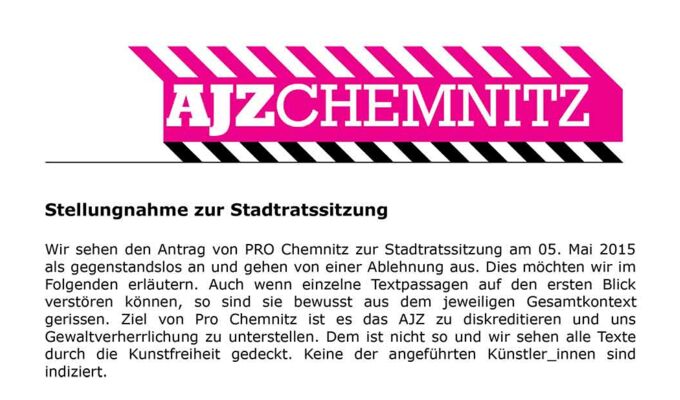 AJZCHEMNITZ

Stellungnahme zur Stadtratssitzung

Wir sehen den Antrag von PRO Chemnitz zur Stadtratssitzung am 05. Mai 2015 als gegenstandslos an und gehen von einer Ablehnung aus. Dies möchten wir im Folgenden erläutern. Auch wenn einzelne Textpassagen auf den ersten Blick verstören können, so sind sie bewusst aus dem jeweiligen Gesamtkontext gerissen. Ziel von Pro Chemnitz ist es das AJZ zu diskreditieren und uns Gewaltverherrlichung zu unterstellen. Dem ist nicht so und wir sehen alle Texte durch die Kunstfreiheit gedeckt. Keine der angeführten Künstler_innen sind indiziert.